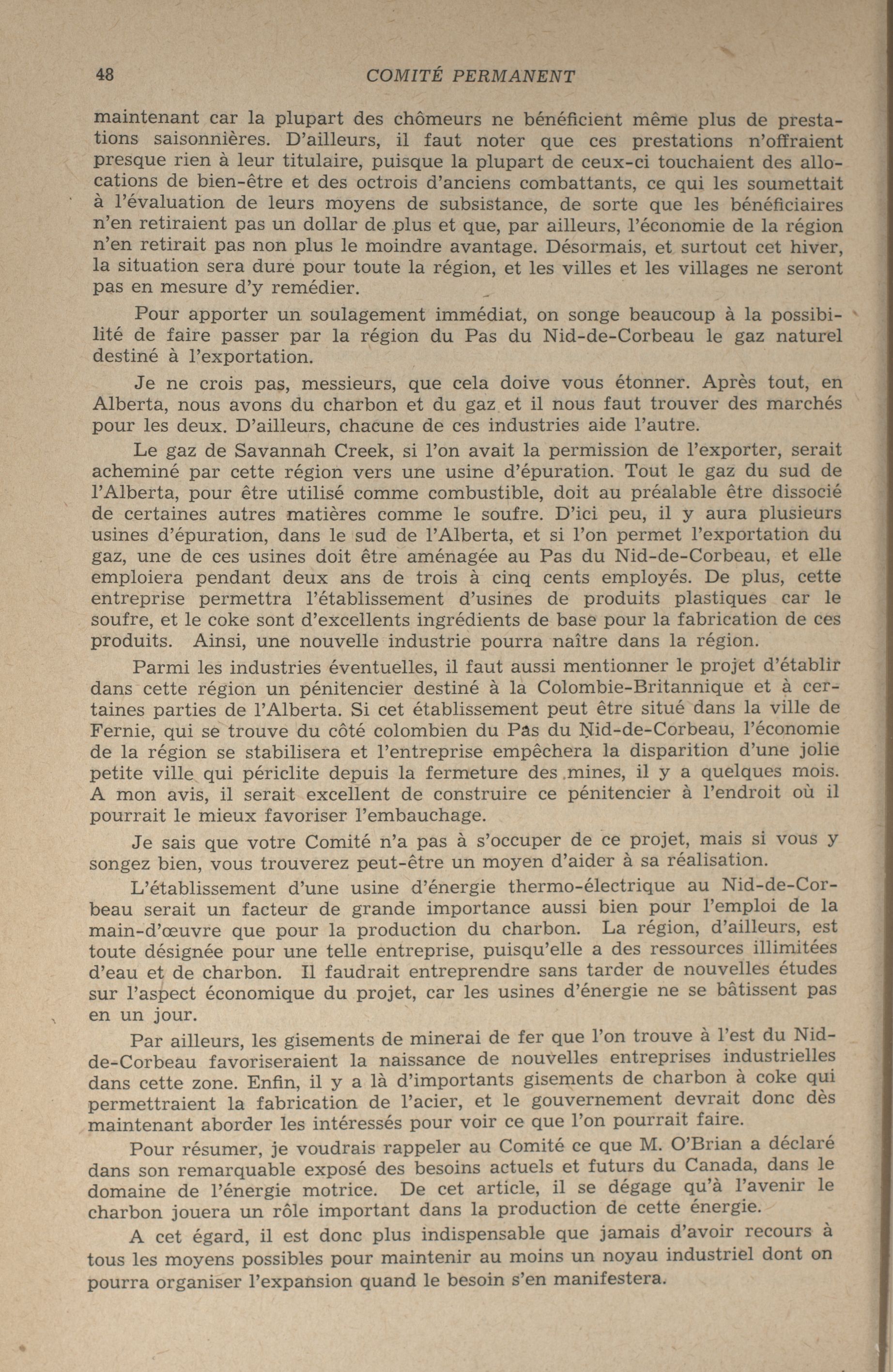 48 COMITÉ PERMANENT

maintenant car la plupart des chômeurs ne bénéficient même plus de prestations saisonnières. D'ailleurs, il faut noter que ces prestations n'offraient presque rien à leur titulaire, puisque la plupart de ceux-ci touchaient des allocations de bien-être et des octrois d'anciens combattants, ce qui les soumettait à l'évaluation de leurs moyens de subsistance, de sorte que les bénéficiaires n'en retiraient pas un dollar de plus et que, par ailleurs, l'économie de la région n'en retirait pas non plus le moindre avantage. Désormais, et surtout cet hiver, la situation sera dure pour toute la région, et les villes et les villages ne seront pas en mesure d'y remédier.

Pour apporter un soulagement immédiat, on songe beaucoup à la possibilité de faire passer par la région du Pas du Nid-de-Corbeau le gaz naturel destiné à l'exportation.

Je ne crois pas, messieurs, que cela doive vous étonner. Après tout, en Alberta, nous avons du charbon et du gaz et il nous faut trouver des marchés pour les deux. D'ailleurs, chacune de ces industries aide l'autre.

Le gaz de Savannah Creek, si l'on avait la permission de l'exporter, serait acheminé par cette région vers une usine d'épuration. Tout le gaz du sud de l'Alberta, pour être utilisé comme combustible, doit au préalable être dissocié de certaines autres matières comme le soufre. D'ici peu, il y aura plusieurs usines d'épuration, dans le sud de l'Alberta, et si l'on permet l'exportation du gaz, une de ces usines doit être aménagée au Pas du Nid-de-Corbeau, et elle emploiera pendant deux ans de trois à cinq cents employés. De plus, cette entreprise permettra l'établissement d'usines de produits plastiques car le soufre, et le coke sont d'excellents ingrédients de base pour la fabrication de ces produits. Ainsi, une nouvelle industrie pourra naître dans la région.

Parmi les industries éventuelles, il faut aussi mentionner le projet d'établir dans cette région un pénitencier destiné à la Colombie-Britannique et à certaines parties de l'Alberta. Si cet établissement peut être situé dans la ville de Fernie, qui se trouve du côté colombien du Pas du Nid-de-Corbeau, l'économie de la région se stabilisera et l'entreprise empêchera la disparition d'une jolie petite ville qui périclite depuis la fermeture des mines, il y a quelques mois. A mon avis, il serait excellent de construire ce pénitencier à l'endroit où il pourrait le mieux favoriser l'embauchage.

Je sais que votre Comité n'a pas à s'occuper de ce projet, mais si vous y songez bien, vous trouverez peut-être un moyen d'aider à sa réalisation.

L'établissement d'une usine d'énergie thermo-électrique au Nid-de-Corbeau serait un facteur de grande importance aussi bien pour l'emploi de la main-d'œuvre que pour la production du charbon. La région, d'ailleurs, est toute désignée pour une telle entreprise, puisqu'elle a des ressources illimitées d'eau et de charbon. Il faudrait entreprendre sans tarder de nouvelles études sur l'aspect économique du projet, car les usines d'énergie ne se bâtissent pas en un jour.

Par ailleurs, les gisements de minerai de fer que l'on trouve à l'est du Nid-de-Corbeau favoriseraient la naissance de nouvelles entreprises industrielles dans cette zone. Enfin, il y a là d'importants gisements de charbon à coke qui permettraient la fabrication de l'acier, et le gouvernement devrait donc dès maintenant aborder les intéressés pour voir ce que l'on pourrait faire.

Pour résumer, je voudrais rappeler au Comité ce que M. O'Brian a déclaré dans son remarquable exposé des besoins actuels et futurs du Canada, dans le domaine de l'énergie motrice. De cet article, il se dégage qu'à l'avenir le charbon jouera un rôle important dans la production de cette énergie.

A cet égard, il est donc plus indispensable que jamais d'avoir recours à tous les moyens possibles pour maintenir au moins un noyau industriel dont on pourra organiser l'expansion quand le besoin s'en manifestera.